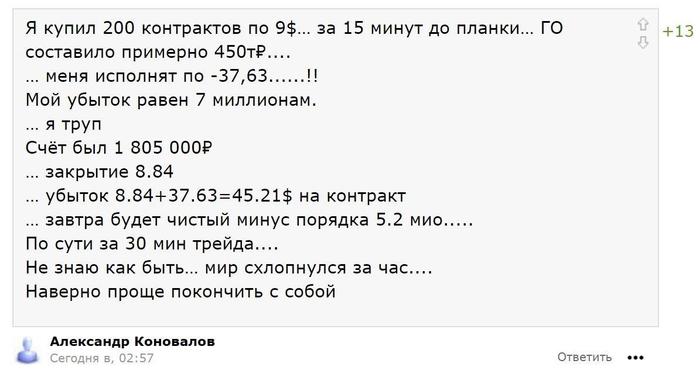 Я купил 200 контрактов по 9$… за 15 минут до планки… ГО составило примерно 450т₽....
… меня исполнят по -37,63......!!
Мой убыток равен 7 миллионам.
… я труп
Счёт был 1 805 000₽
… закрытие 8.84
… убыток 8.84+37.63=45.21$ на контракт
… завтра будет чистый минус порядка 5.2 мио.....
По сути за 30 мин трейда....
Не знаю как быть… мир схлопнулся за час....
Наверно проще покончить с собой

+13

Александр Коновалов
Сегодня в, 02:57

Ответить •••